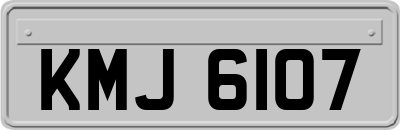 KMJ 6107